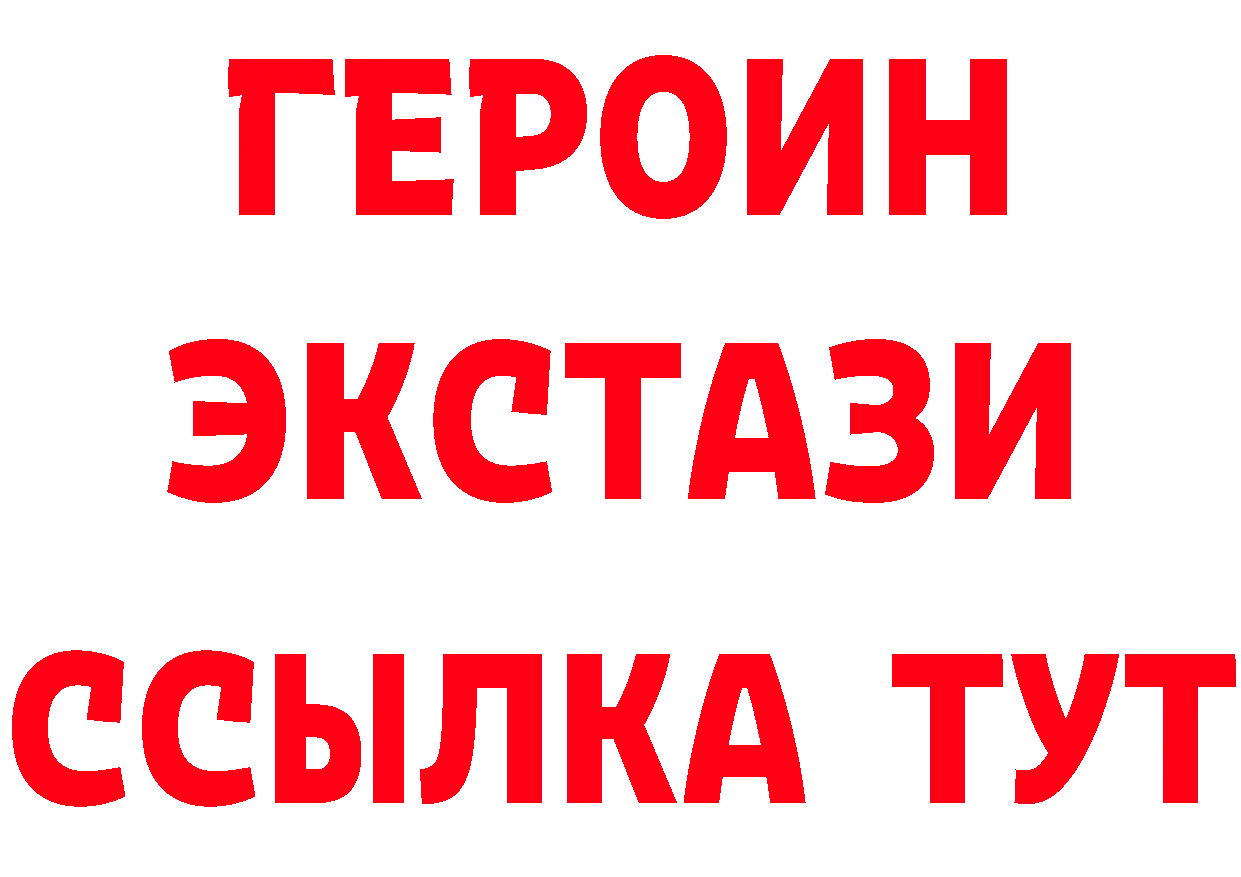 ГЕРОИН
ЭКСТАЗИ
ССЫЛКА ТУТ